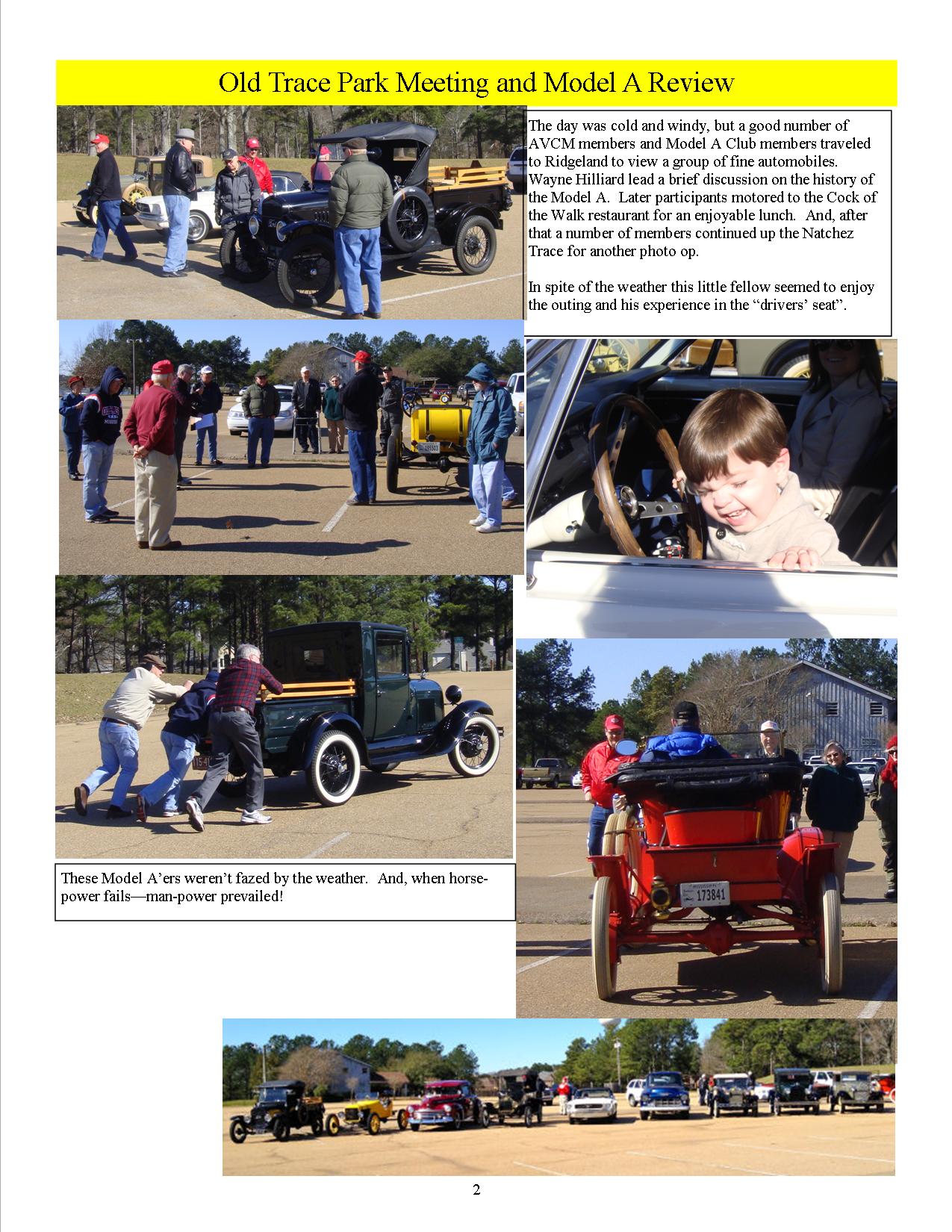 Old Trace Park Meeting and Model A Review

The day was cold and windy, but a good number of AVCM members and Model A Club members traveled to Ridgeland to view a group of fine automobiles. Wayne Hilliard lead a brief discussion on the history of the Model A. Later participants motored to the Cock of the Walk restaurant for an enjoyable lunch. And, after that a number of members continued up the Natchez Trace for another photo op.

In spite of the weather this little fellow seemed to enjoy the outing and his experience in the "drivers' seat".

These Model A'ers weren't fazed by the weather. And, when horsepower fails—man-power prevailed!

173841

2